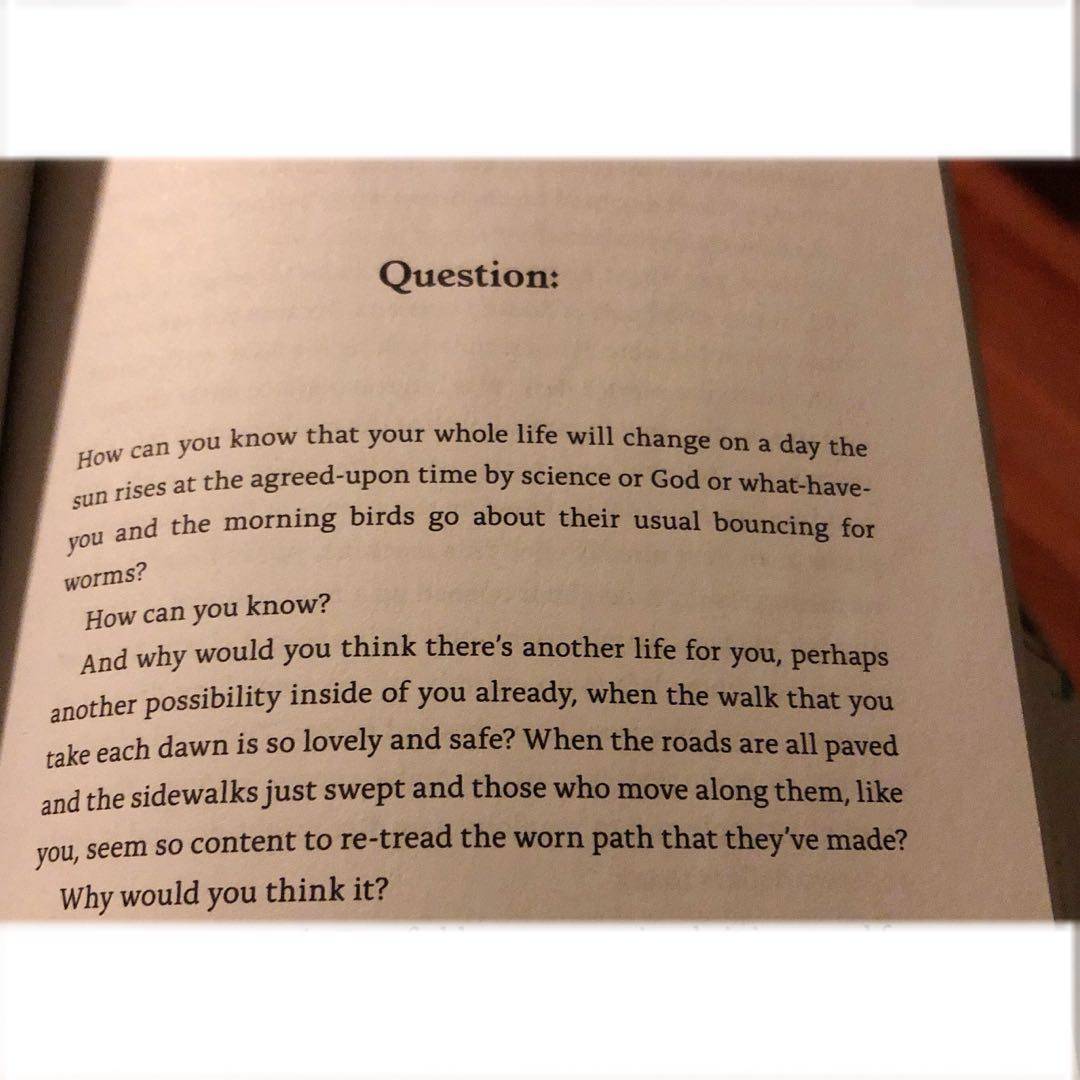 Question:

How can you know that your whole life will change on a day the sun rises at the agreed-upon time by science or God or what-have-you and the morning birds go about their usual bouncing for worms?

How can you know?

And why would you think there's another life for you, perhaps another possibility inside of you already, when the walk that you take each dawn is so lovely and safe? When the roads are all paved and the sidewalks just swept and those who move along them, like you, seem so content to re-tread the worn path that they've made? Why would you think it?